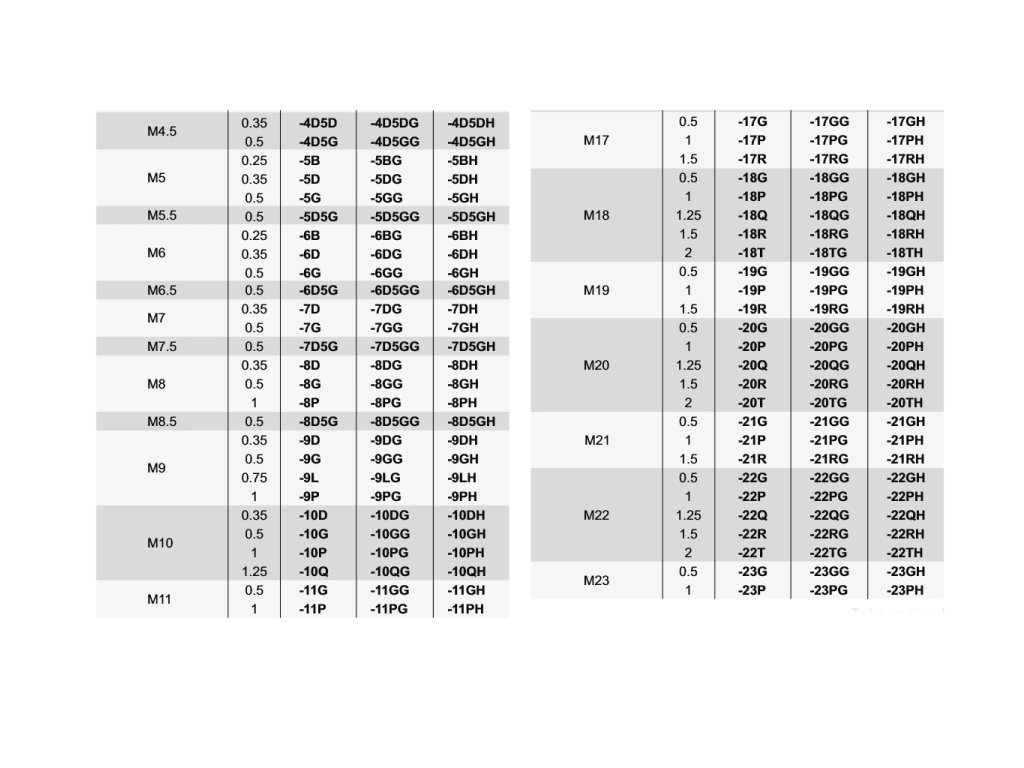 | | | | | |
|---|---|---|---|---|
| M4.5 | 0.35 | -4D5D | -4D5DG | -4D5DH |
| | 0.5 | -4D5G | -4D5GG | -4D5GH |
| M5 | 0.25 | -5B | -5BG | -5BH |
| | 0.35 | -5D | -5DG | -5DH |
| | 0.5 | -5G | -5GG | -5GH |
| M5.5 | 0.5 | -5D5G | -5D5GG | -5D5GH |
| M6 | 0.25 | -6B | -6BG | -6BH |
| | 0.35 | -6D | -6DG | -6DH |
| | 0.5 | -6G | -6GG | -6GH |
| M6.5 | 0.5 | -6D5G | -6D5GG | -6D5GH |
| M7 | 0.35 | -7D | -7DG | -7DH |
| | 0.5 | -7G | -7GG | -7GH |
| M7.5 | 0.5 | -7D5G | -7D5GG | -7D5GH |
| M8 | 0.35 | -8D | -8DG | -8DH |
| | 0.5 | -8G | -8GG | -8GH |
| | 1 | -8P | -8PG | -8PH |
| M8.5 | 0.5 | -8D5G | -8D5GG | -8D5GH |
| M9 | 0.35 | -9D | -9DG | -9DH |
| | 0.5 | -9G | -9GG | -9GH |
| | 0.75 | -9L | -9LG | -9LH |
| | 1 | -9P | -9PG | -9PH |
| M10 | 0.35 | -10D | -10DG | -10DH |
| | 0.5 | -10G | -10GG | -10GH |
| | 1 | -10P | -10PG | -10PH |
| | 1.25 | -10Q | -10QG | -10QH |
| M11 | 0.5 | -11G | -11GG | -11GH |
| | 1 | -11P | -11PG | -11PH |

| | | | | |
|---|---|---|---|---|
| M17 | 0.5 | -17G | -17GG | -17GH |
| | 1 | -17P | -17PG | -17PH |
| | 1.5 | -17R | -17RG | -17RH |
| M18 | 0.5 | -18G | -18GG | -18GH |
| | 1 | -18P | -18PG | -18PH |
| | 1.25 | -18Q | -18QG | -18QH |
| | 1.5 | -18R | -18RG | -18RH |
| | 2 | -18T | -18TG | -18TH |
| M19 | 0.5 | -19G | -19GG | -19GH |
| | 1 | -19P | -19PG | -19PH |
| | 1.5 | -19R | -19RG | -19RH |
| M20 | 0.5 | -20G | -20GG | -20GH |
| | 1 | -20P | -20PG | -20PH |
| | 1.25 | -20Q | -20QG | -20QH |
| | 1.5 | -20R | -20RG | -20RH |
| | 2 | -20T | -20TG | -20TH |
| M21 | 0.5 | -21G | -21GG | -21GH |
| | 1 | -21P | -21PG | -21PH |
| | 1.5 | -21R | -21RG | -21RH |
| M22 | 0.5 | -22G | -22GG | -22GH |
| | 1 | -22P | -22PG | -22PH |
| | 1.25 | -22Q | -22QG | -22QH |
| | 1.5 | -22R | -22RG | -22RH |
| | 2 | -22T | -22TG | -22TH |
| M23 | 0.5 | -23G | -23GG | -23GH |
| | 1 | -23P | -23PG | -23PH |